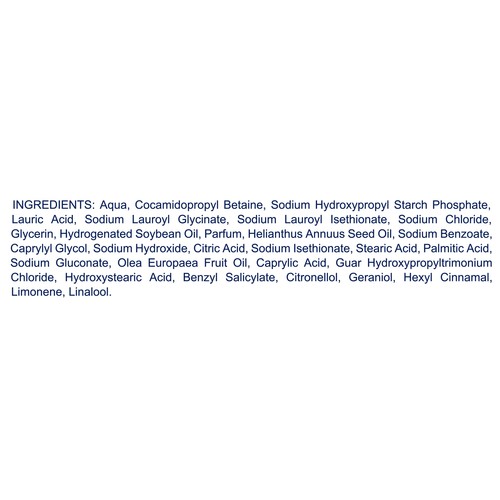 INGREDIENTS: Aqua, Cocamidopropyl Betaine, Sodium Hydroxypropyl Starch Phosphate, Lauric Acid, Sodium Lauroyl Glycinate, Sodium Lauroyl Isethionate, Sodium Chloride, Glycerin, Hydrogenated Soybean Oil, Parfum, Helianthus Annuus Seed Oil, Sodium Benzoate, Caprylyl Glycol, Sodium Hydroxide, Citric Acid, Sodium Isethionate, Stearic Acid, Palmitic Acid, Sodium Gluconate, Olea Europaea Fruit Oil, Caprylic Acid, Guar Hydroxypropyltrimonium Chloride, Hydroxystearic Acid, Benzyl Salicylate, Citronellol, Geraniol, Hexyl Cinnamal, Limonene, Linalool.